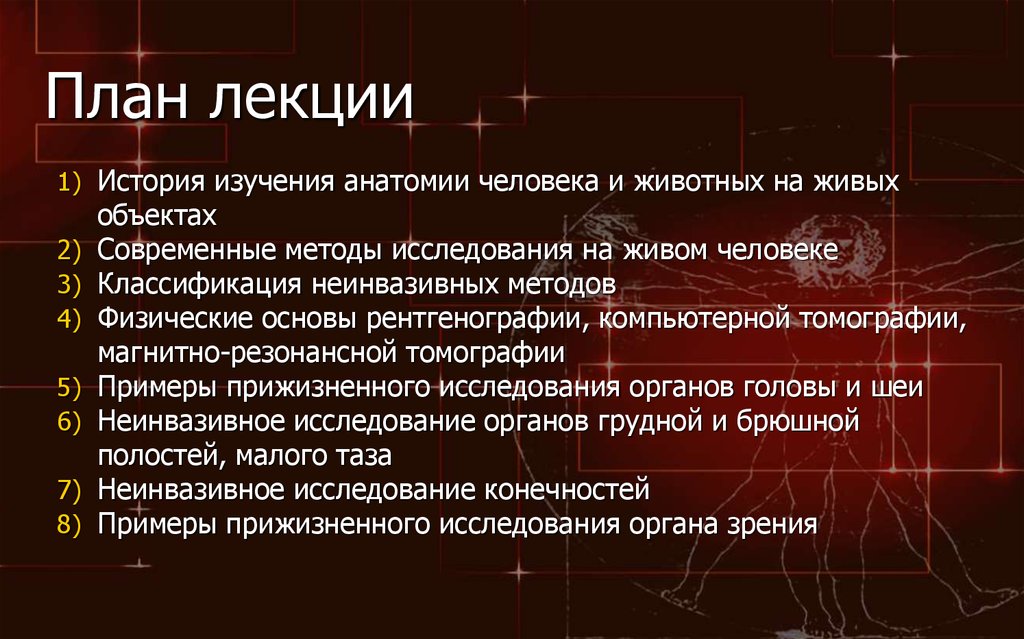 План лекции

1) История изучения анатомии человека и животных на живых объектах
2) Современные методы исследования на живом человеке
3) Классификация неинвазивных методов
4) Физические основы рентгенографии, компьютерной томографии, магнитно-резонансной томографии
5) Примеры прижизненного исследования органов головы и шеи
6) Неинвазивное исследование органов грудной и брюшной полостей, малого таза
7) Неинвазивное исследование конечностей
8) Примеры прижизненного исследования органа зрения